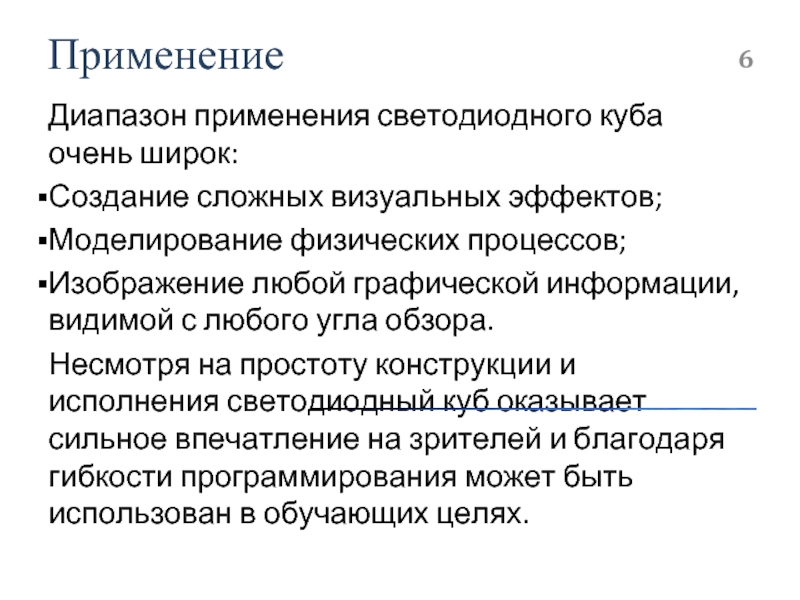 Применение

6

Диапазон применения светодиодного куба очень широк:

▪Создание сложных визуальных эффектов;

▪Моделирование физических процессов;

▪Изображение любой графической информации, видимой с любого угла обзора.

Несмотря на простоту конструкции и исполнения светодиодный куб оказывает сильное впечатление на зрителей и благодаря гибкости программирования может быть использован в обучающих целях.